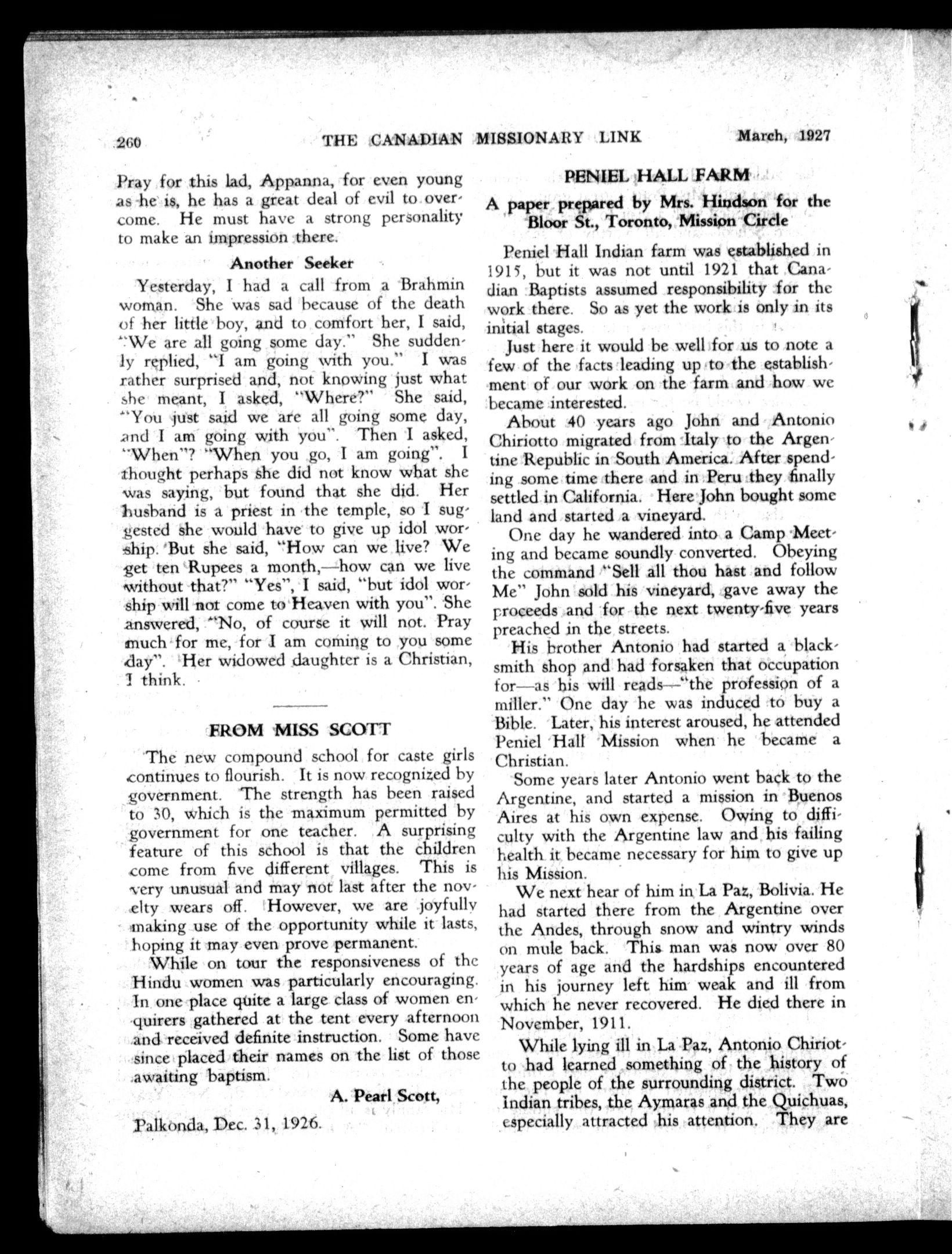 260 THE CANADIAN MISSIONARY LINK March, 1927

Pray for this lad, Appanna, for even young as he is, he has a great deal of evil to overcome. He must have a strong personality to make an impression there.

Another Seeker

Yesterday, I had a call from a Brahmin woman. She was sad because of the death of her little boy, and to comfort her, I said, "We are all going some day." She suddenly replied, "I am going with you." I was rather surprised and, not knowing just what she meant, I asked, "Where?" She said, "You just said we are all going some day, and I am going with you". Then I asked, "When"? "When you go, I am going". I thought perhaps she did not know what she was saying, but found that she did. Her husband is a priest in the temple, so I suggested she would have to give up idol worship. But she said, "How can we live? We get ten Rupees a month,—how can we live without that?" "Yes", I said, "but idol worship will not come to Heaven with you". She answered, "No, of course it will not. Pray much for me, for I am coming to you some day". Her widowed daughter is a Christian, I think.

FROM MISS SCOTT

The new compound school for caste girls continues to flourish. It is now recognized by government. The strength has been raised to 30, which is the maximum permitted by government for one teacher. A surprising feature of this school is that the children come from five different villages. This is very unusual and may not last after the novelty wears off. However, we are joyfully making use of the opportunity while it lasts, hoping it may even prove permanent.

While on tour the responsiveness of the Hindu women was particularly encouraging. In one place quite a large class of women enquirers gathered at the tent every afternoon and received definite instruction. Some have since placed their names on the list of those awaiting baptism.

A. Pearl Scott,

Palkonda, Dec. 31, 1926.

PENIEL HALL FARM

A paper prepared by Mrs. Hindson for the Bloor St., Toronto, Mission Circle

Peniel Hall Indian farm was established in 1915, but it was not until 1921 that Canadian Baptists assumed responsibility for the work there. So as yet the work is only in its initial stages.

Just here it would be well for us to note a few of the facts leading up to the establishment of our work on the farm and how we became interested.

About 40 years ago John and Antonio Chiriotto migrated from Italy to the Argentine Republic in South America. After spending some time there and in Peru they finally settled in California. Here John bought some land and started a vineyard.

One day he wandered into a Camp Meeting and became soundly converted. Obeying the command "Sell all thou hast and follow Me" John sold his vineyard, gave away the proceeds and for the next twenty-five years preached in the streets.

His brother Antonio had started a blacksmith shop and had forsaken that occupation for—as his will reads—"the profession of a miller." One day he was induced to buy a Bible. Later, his interest aroused, he attended Peniel Hall Mission when he became a Christian.

Some years later Antonio went back to the Argentine, and started a mission in Buenos Aires at his own expense. Owing to difficulty with the Argentine law and his failing health it became necessary for him to give up his Mission.

We next hear of him in La Paz, Bolivia. He had started there from the Argentine over the Andes, through snow and wintry winds on mule back. This man was now over 80 years of age and the hardships encountered in his journey left him weak and ill from which he never recovered. He died there in November, 1911.

While lying ill in La Paz, Antonio Chiriotto had learned something of the history of the people of the surrounding district. Two Indian tribes, the Aymaras and the Quichuas, especially attracted his attention. They are